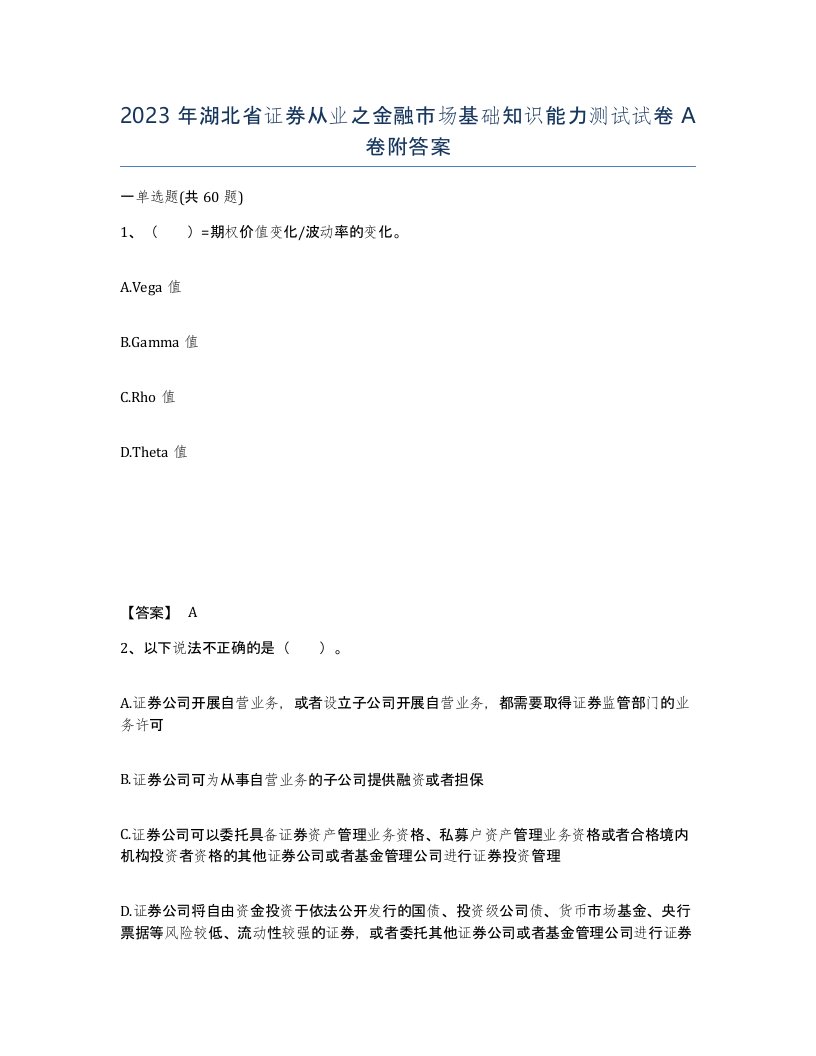 2023 年湖北省证券从业之金融市场基础知识能力测试试卷 A 卷附答案

一单选题(共 60 题)

1、（　　）=期权价值变化/波动率的变化。

A.Vega 值

B.Gamma 值

C.Rho 值

D.Theta 值

【答案】 A

2、以下说法不正确的是（　　）。

A.证券公司开展自营业务，或者设立子公司开展自营业务，都需要取得证券监管部门的业务许可

B.证券公司可为从事自营业务的子公司提供融资或者担保

C.证券公司可以委托具备证券资产管理业务资格、私募户资产管理业务资格或者合格境内机构投资者资格的其他证券公司或者基金管理公司进行证券投资管理

D.证券公司将自由资金投资于依法公开发行的国债、投资级公司债、货币市场基金、央行票据等风险较低、流动性较强的证券，或者委托其他证券公司或者基金管理公司进行证券